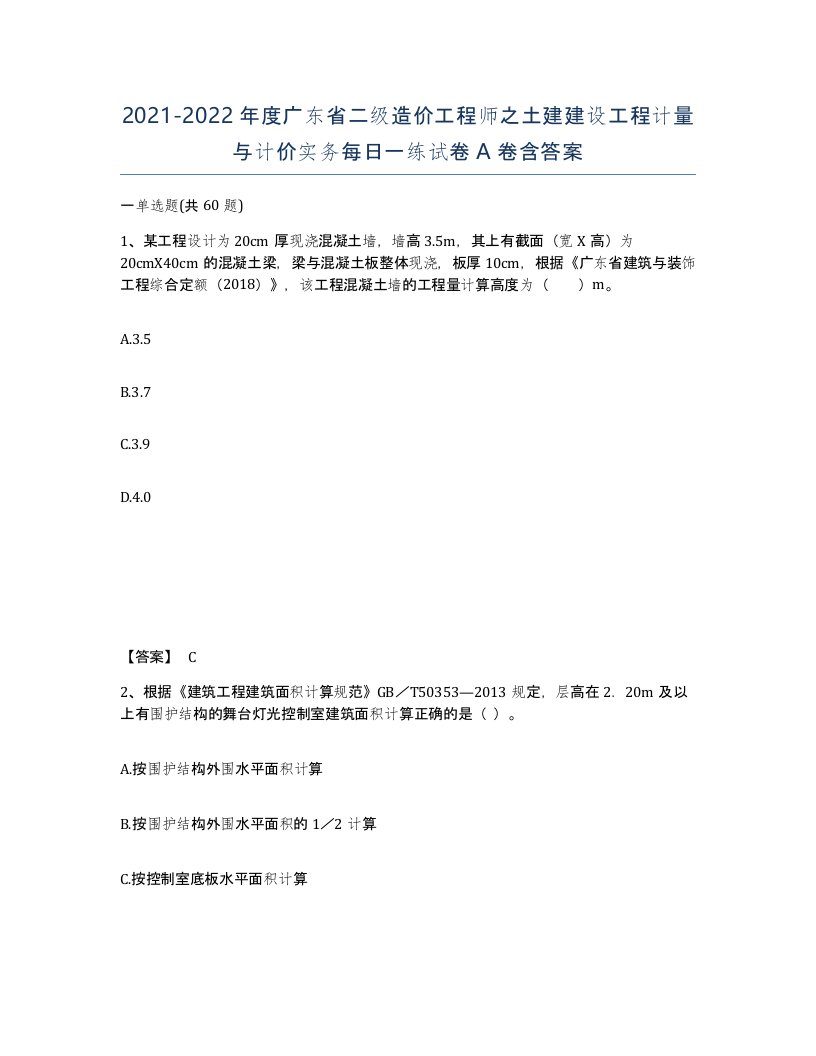 2021-2022年度广东省二级造价工程师之土建建设工程计量与计价实务每日一练试卷A卷含答案

一单选题(共60题)

1、某工程设计为20cm厚现浇混凝土墙，墙高3.5m，其上有截面（宽X高）为20cmX40cm的混凝土梁，梁与混凝土板整体现浇，板厚10cm，根据《广东省建筑与装饰工程综合定额（2018）》，该工程混凝土墙的工程量计算高度为（　　）m。

A.3.5

B.3.7

C.3.9

D.4.0

【答案】 C

2、根据《建筑工程建筑面积计算规范》GB／T50353—2013规定，层高在2．20m及以上有围护结构的舞台灯光控制室建筑面积计算正确的是（ ）。

A.按围护结构外围水平面积计算

B.按围护结构外围水平面积的1／2计算

C.按控制室底板水平面积计算